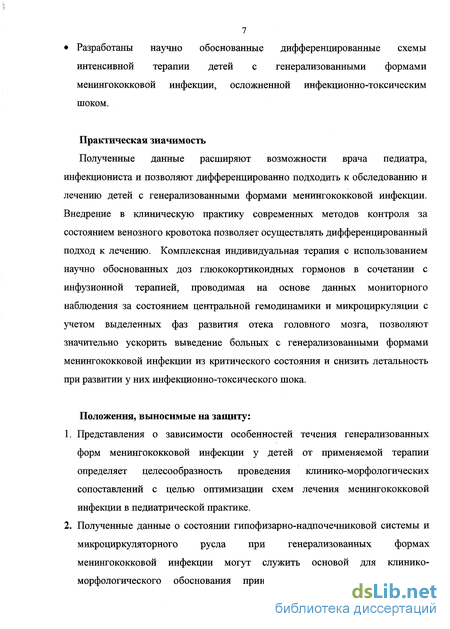 7

• Разработаны научно обоснованные дифференцированные схемы интенсивной терапии детей с генерализованными формами менингококковой инфекции, осложненной инфекционно-токсическим шоком.

Практическая значимость

Полученные данные расширяют возможности врача педиатра, инфекциониста и позволяют дифференцированно подходить к обследованию и лечению детей с генерализованными формами менингококковой инфекции. Внедрение в клиническую практику современных методов контроля за состоянием венозного кровотока позволяет осуществлять дифференцированный подход к лечению. Комплексная индивидуальная терапия с использованием научно обоснованных доз глюкокортикоидных гормонов в сочетании с инфузионной терапией, проводимая на основе данных мониторного наблюдения за состоянием центральной гемодинамики и микроциркуляции с учетом выделенных фаз развития отека головного мозга, позволяют значительно ускорить выведение больных с генерализованными формами менингококковой инфекции из критического состояния и снизить летальность при развитии у них инфекционно-токсического шока.

Положения, выносимые на защиту:

1. Представления о зависимости особенностей течения генерализованных форм менингококковой инфекции у детей от применяемой терапии определяет целесообразность проведения клинико-морфологических сопоставлений с целью оптимизации схем лечения менингококковой инфекции в педиатрической практике.

2. Полученные данные о состоянии гипофизарно-надпочечниковой системы и микроциркуляторного русла при генерализованных формах менингококковой инфекции могут служить основой для клинико-морфологического обоснования прин

dsLib.net
библиотека диссертаций